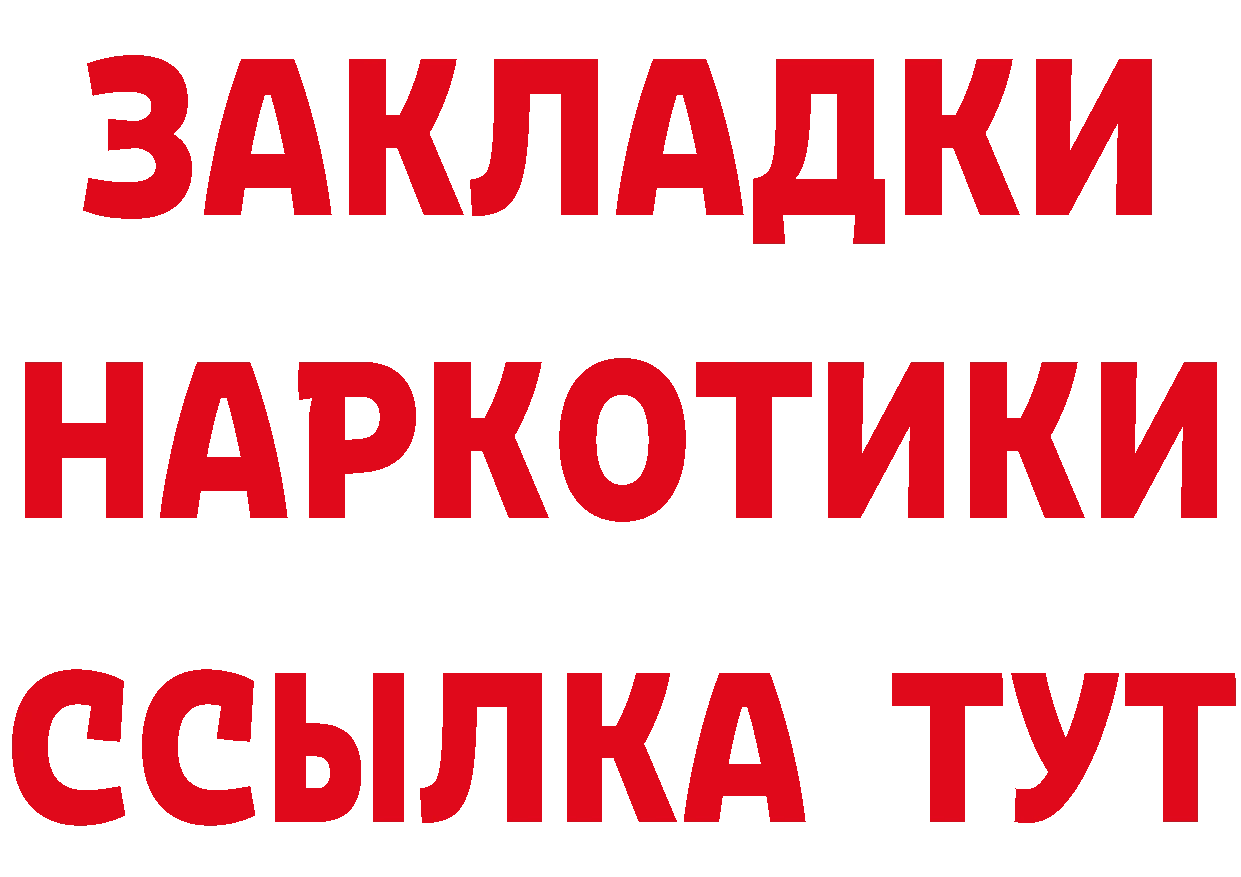 ЗАКЛАДКИ НАРКОТИКИ ССЫЛКА ТУТ